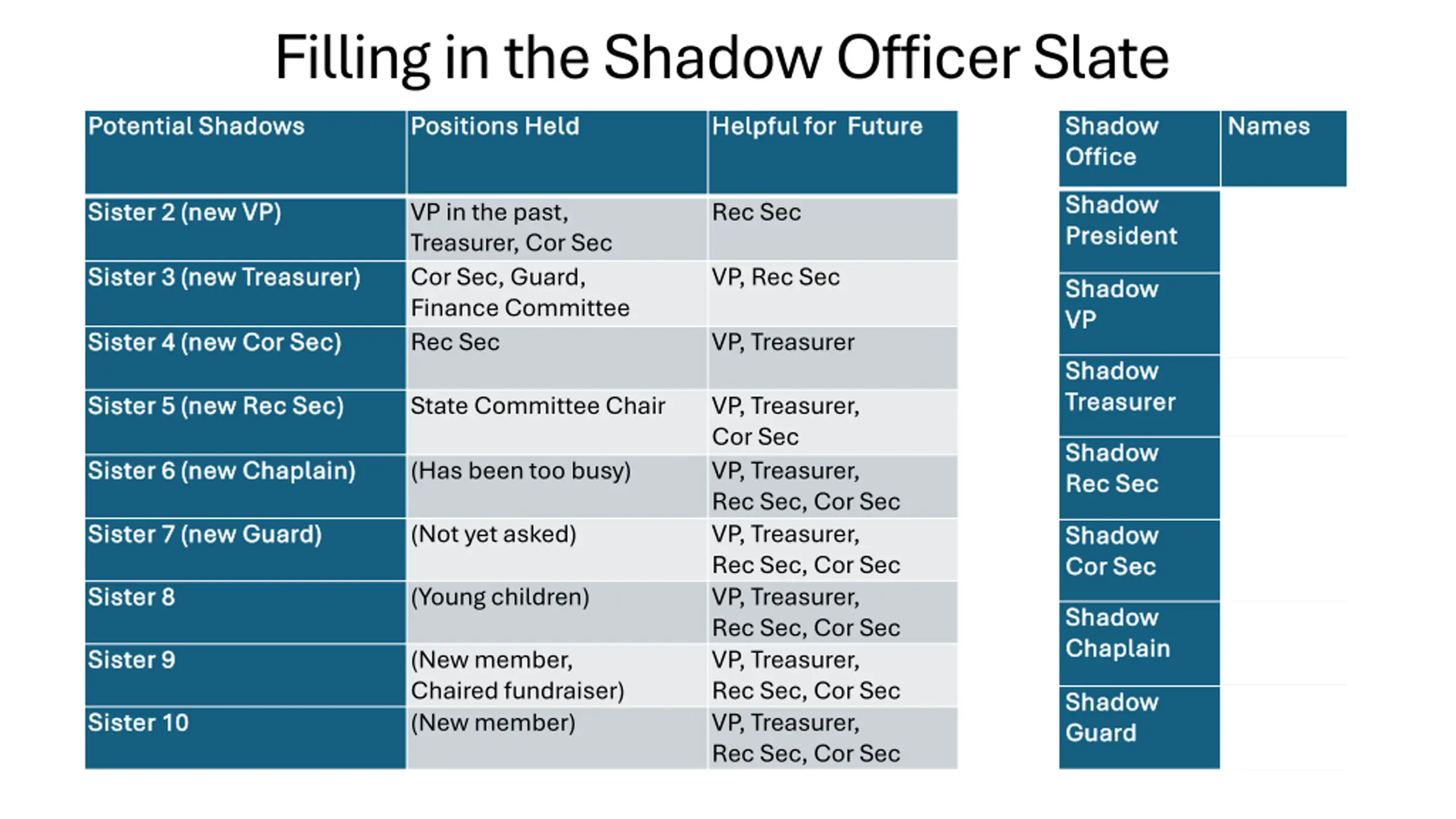 Filling in the Shadow Officer Slate

| Potential Shadows | Positions Held | Helpful for Future |
|---|---|---|
| Sister 2 (new VP) | VP in the past, Treasurer, Cor Sec | Rec Sec |
| Sister 3 (new Treasurer) | Cor Sec, Guard, Finance Committee | VP, Rec Sec |
| Sister 4 (new Cor Sec) | Rec Sec | VP, Treasurer |
| Sister 5 (new Rec Sec) | State Committee Chair | VP, Treasurer, Cor Sec |
| Sister 6 (new Chaplain) | (Has been too busy) | VP, Treasurer, Rec Sec, Cor Sec |
| Sister 7 (new Guard) | (Not yet asked) | VP, Treasurer, Rec Sec, Cor Sec |
| Sister 8 | (Young children) | VP, Treasurer, Rec Sec, Cor Sec |
| Sister 9 | (New member, Chaired fundraiser) | VP, Treasurer, Rec Sec, Cor Sec |
| Sister 10 | (New member) | VP, Treasurer, Rec Sec, Cor Sec |

| Shadow Office | Names |
|---|---|
| Shadow President | |
| Shadow VP | |
| Shadow Treasurer | |
| Shadow Rec Sec | |
| Shadow Cor Sec | |
| Shadow Chaplain | |
| Shadow Guard | |